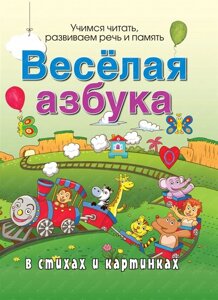 Учимся читать, развиваем речь и память

Весёлая азбука

в стихах и картинках